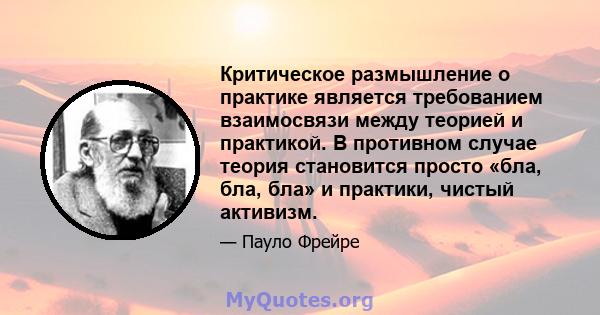 Критическое размышление о практике является требованием взаимосвязи между теорией и практикой. В противном случае теория становится просто «бла, бла, бла» и практики, чистый активизм.

— Пауло Фрейре

MyQuotes.org